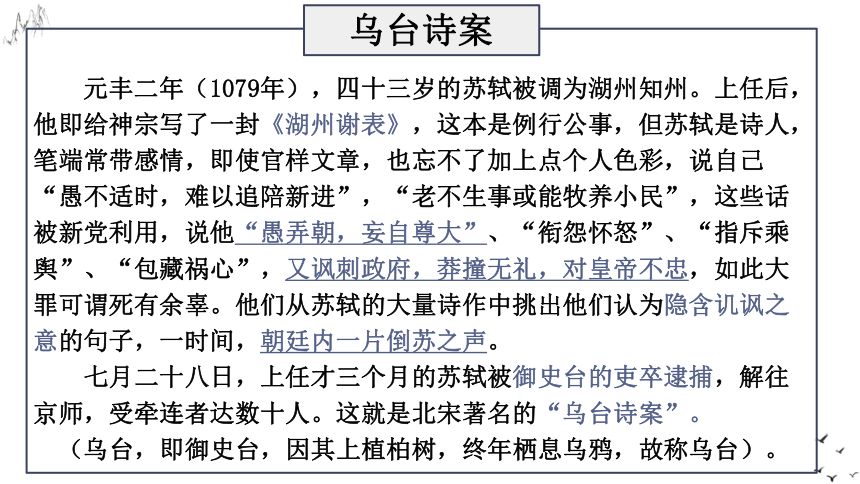 乌台诗案

元丰二年（1079年），四十三岁的苏轼被调为湖州知州。上任后，他即给神宗写了一封《湖州谢表》，这本是例行公事，但苏轼是诗人，笔端常带感情，即使官样文章，也忘不了加上点个人色彩，说自己“愚不适时，难以追陪新进”，“老不生事或能牧养小民”，这些话被新党利用，说他“愚弄朝，妄自尊大”、“衔怨怀怒”、“指斥乘舆”、“包藏祸心”，又讽刺政府，莽撞无礼，对皇帝不忠，如此大罪可谓死有余辜。他们从苏轼的大量诗作中挑出他们认为隐含讥讽之意的句子，一时间，朝廷内一片倒苏之声。

七月二十八日，上任才三个月的苏轼被御史台的吏卒逮捕，解往京师，受牵连者达数十人。这就是北宋著名的“乌台诗案”。

（乌台，即御史台，因其上植柏树，终年栖息乌鸦，故称乌台）。